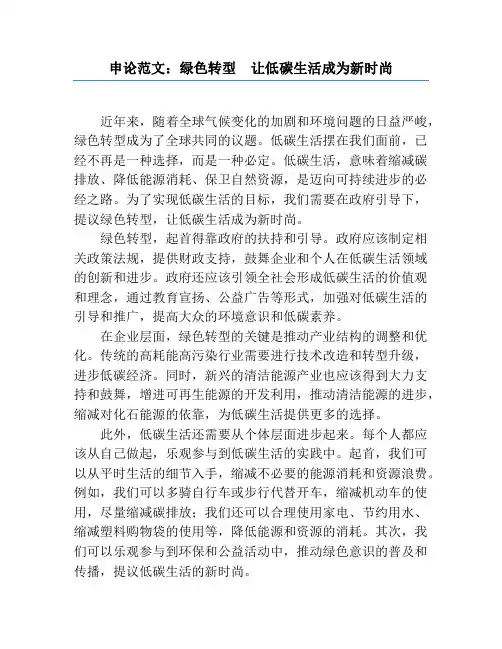 申论范文：绿色转型　让低碳生活成为新时尚

近年来，随着全球气候变化的加剧和环境问题的日益严峻，绿色转型成为了全球共同的议题。低碳生活摆在我们面前，已经不再是一种选择，而是一种必定。低碳生活，意味着缩减碳排放、降低能源消耗、保卫自然资源，是迈向可持续进步的必经之路。为了实现低碳生活的目标，我们需要在政府引导下，提议绿色转型，让低碳生活成为新时尚。

绿色转型，起首得靠政府的扶持和引导。政府应该制定相关政策法规，提供财政支持，鼓舞企业和个人在低碳生活领域的创新和进步。政府还应该引领全社会形成低碳生活的价值观和理念，通过教育宣扬、公益广告等形式，加强对低碳生活的引导和推广，提高大众的环境意识和低碳素养。

在企业层面，绿色转型的关键是推动产业结构的调整和优化。传统的高耗能高污染行业需要进行技术改造和转型升级，进步低碳经济。同时，新兴的清洁能源产业也应该得到大力支持和鼓舞，增进可再生能源的开发利用，推动清洁能源的进步，缩减对化石能源的依靠，为低碳生活提供更多的选择。

此外，低碳生活还需要从个体层面进步起来。每个人都应该从自己做起，乐观参与到低碳生活的实践中。起首，我们可以从平时生活的细节入手，缩减不必要的能源消耗和资源浪费。例如，我们可以多骑自行车或步行代替开车，缩减机动车的使用，尽量缩减碳排放；我们还可以合理使用家电、节约用水、缩减塑料购物袋的使用等，降低能源和资源的消耗。其次，我们可以乐观参与到环保和公益活动中，推动绿色意识的普及和传播，提议低碳生活的新时尚。